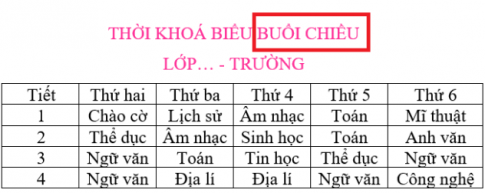 THỜI KHOÁ BIỂU BUỔI CHIỀU

LỚP… - TRƯỜNG

| Tiết | Thứ hai | Thứ ba | Thứ 4 | Thứ 5 | Thứ 6 |
|---|---|---|---|---|---|
| 1 | Chào cờ | Lịch sử | Âm nhạc | Toán | Mĩ thuật |
| 2 | Thể dục | Âm nhạc | Sinh học | Toán | Anh văn |
| 3 | Ngữ văn | Toán | Tin học | Thể dục | Ngữ văn |
| 4 | Ngữ văn | Địa lí | Địa lí | Ngữ văn | Công nghệ |